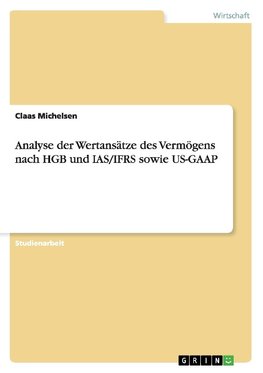 Wirtschaft

Claas Michelsen

Analyse der Wertansätze des Vermögens nach HGB und IAS/IFRS sowie US-GAAP

Studienarbeit

GRIN